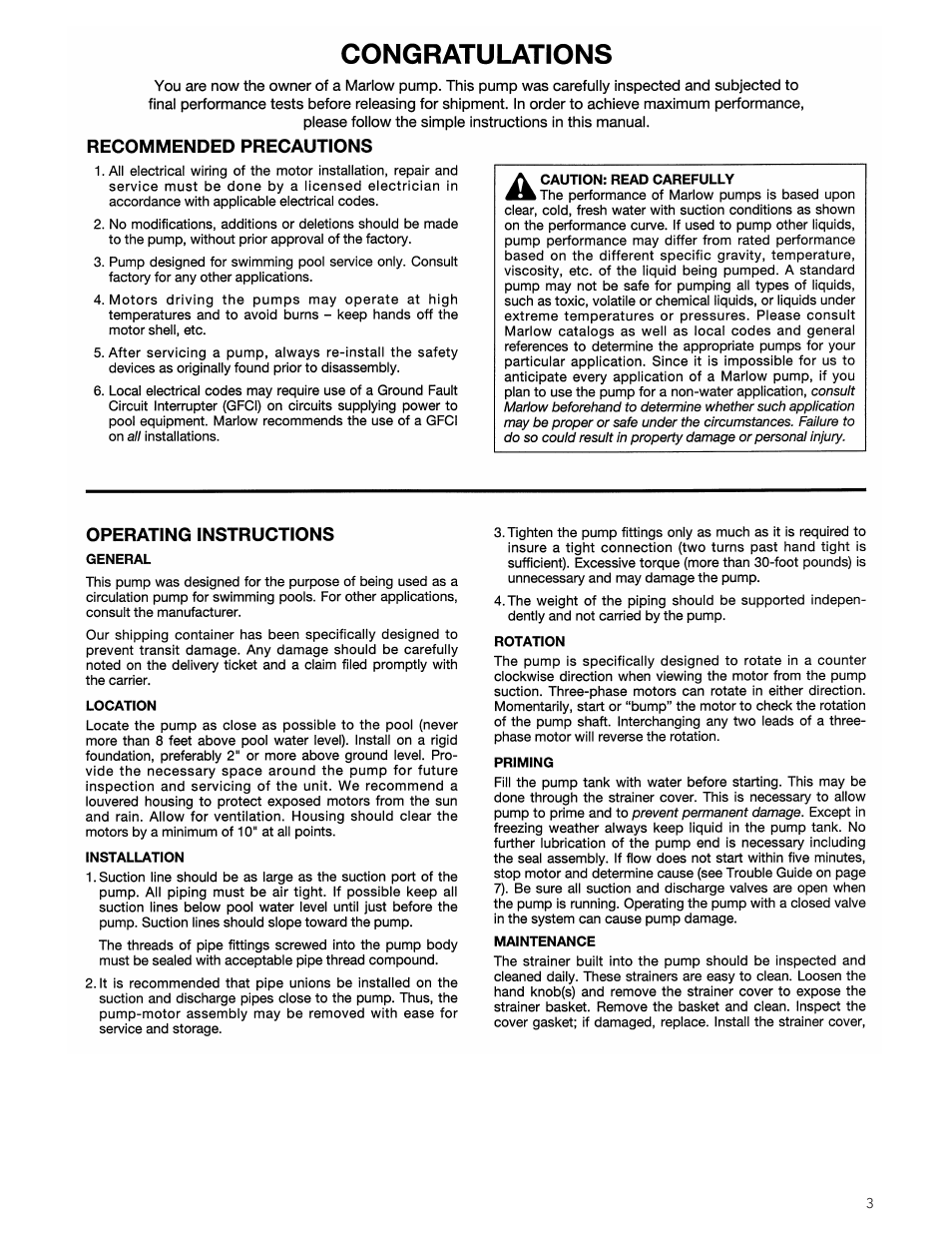 CONGRATULATIONS

You are now the owner of a Marlow pump. This pump was carefully inspected and subjected to final performance tests before releasing for shipment. In order to achieve maximum performance, please follow the simple instructions in this manual.

RECOMMENDED PRECAUTIONS

1. All electrical wiring of the motor installation, repair and service must be done by a licensed electrician in accordance with applicable electrical codes.

2. No modifications, additions or deletions should be made to the pump, without prior approval of the factory.

3. Pump designed for swimming pool service only. Consult factory for any other applications.

4. Motors driving the pumps may operate at high temperatures and to avoid burns – keep hands off the motor shell, etc.

5. After servicing a pump, always re-install the safety devices as originally found prior to disassembly.

6. Local electrical codes may require use of a Ground Fault Circuit Interrupter (GFCI) on circuits supplying power to pool equipment. Marlow recommends the use of a GFCI on all installations.

CAUTION: READ CAREFULLY
The performance of Marlow pumps is based upon clear, cold, fresh water with suction conditions as shown on the performance curve. If used to pump other liquids, pump performance may differ from rated performance based on the different specific gravity, temperature, viscosity, etc. of the liquid being pumped. A standard pump may not be safe for pumping all types of liquids, such as toxic, volatile or chemical liquids, or liquids under extreme temperatures or pressures. Please consult Marlow catalogs as well as local codes and general references to determine the appropriate pumps for your particular application. Since it is impossible for us to anticipate every application of a Marlow pump, if you plan to use the pump for a non-water application, consult Marlow beforehand to determine whether such application may be proper or safe under the circumstances. Failure to do so could result in property damage or personal injury.

OPERATING INSTRUCTIONS

GENERAL

This pump was designed for the purpose of being used as a circulation pump for swimming pools. For other applications, consult the manufacturer.

Our shipping container has been specifically designed to prevent transit damage. Any damage should be carefully noted on the delivery ticket and a claim filed promptly with the carrier.

LOCATION

Locate the pump as close as possible to the pool (never more than 8 feet above pool water level). Install on a rigid foundation, preferably 2" or more above ground level. Provide the necessary space around the pump for future inspection and servicing of the unit. We recommend a louvered housing to protect exposed motors from the sun and rain. Allow for ventilation. Housing should clear the motors by a minimum of 10" at all points.

INSTALLATION

1. Suction line should be as large as the suction port of the pump. All piping must be air tight. If possible keep all suction lines below pool water level until just before the pump. Suction lines should slope toward the pump.

The threads of pipe fittings screwed into the pump body must be sealed with acceptable pipe thread compound.

2. It is recommended that pipe unions be installed on the suction and discharge pipes close to the pump. Thus, the pump-motor assembly may be removed with ease for service and storage.

3. Tighten the pump fittings only as much as it is required to insure a tight connection (two turns past hand tight is sufficient). Excessive torque (more than 30-foot pounds) is unnecessary and may damage the pump.

4. The weight of the piping should be supported independently and not carried by the pump.

ROTATION

The pump is specifically designed to rotate in a counter clockwise direction when viewing the motor from the pump suction. Three-phase motors can rotate in either direction. Momentarily, start or "bump" the motor to check the rotation of the pump shaft. Interchanging any two leads of a three-phase motor will reverse the rotation.

PRIMING

Fill the pump tank with water before starting. This may be done through the strainer cover. This is necessary to allow pump to prime and to prevent permanent damage. Except in freezing weather always keep liquid in the pump tank. No further lubrication of the pump end is necessary including the seal assembly. If flow does not start within five minutes, stop motor and determine cause (see Trouble Guide on page 7). Be sure all suction and discharge valves are open when the pump is running. Operating the pump with a closed valve in the system can cause pump damage.

MAINTENANCE

The strainer built into the pump should be inspected and cleaned daily. These strainers are easy to clean. Loosen the hand knob(s) and remove the strainer cover to expose the strainer basket. Remove the basket and clean. Inspect the cover gasket; if damaged, replace. Install the strainer cover,

3